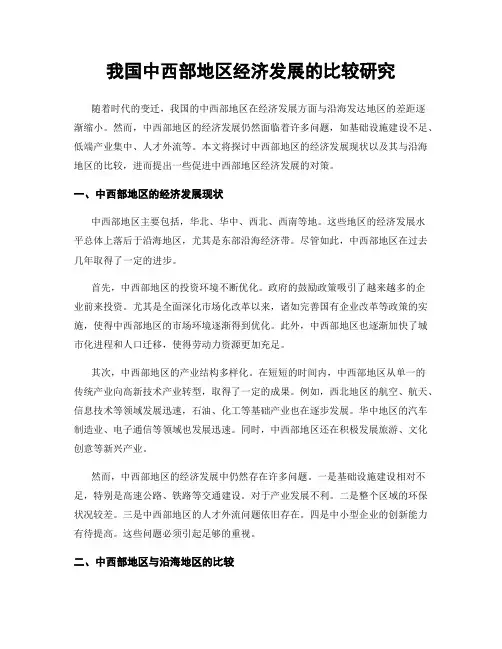 我国中西部地区经济发展的比较研究

随着时代的变迁，我国的中西部地区在经济发展方面与沿海发达地区的差距逐渐缩小。然而，中西部地区的经济发展仍然面临着许多问题，如基础设施建设不足、低端产业集中、人才外流等。本文将探讨中西部地区的经济发展现状以及其与沿海地区的比较，进而提出一些促进中西部地区经济发展的对策。

一、中西部地区的经济发展现状

中西部地区主要包括，华北、华中、西北、西南等地。这些地区的经济发展水平总体上落后于沿海地区，尤其是东部沿海经济带。尽管如此，中西部地区在过去几年取得了一定的进步。

首先，中西部地区的投资环境不断优化。政府的鼓励政策吸引了越来越多的企业前来投资。尤其是全面深化市场化改革以来，诸如完善国有企业改革等政策的实施，使得中西部地区的市场环境逐渐得到优化。此外，中西部地区也逐渐加快了城市化进程和人口迁移，使得劳动力资源更加充足。

其次，中西部地区的产业结构多样化。在短短的时间内，中西部地区从单一的传统产业向高新技术产业转型，取得了一定的成果。例如，西北地区的航空、航天、信息技术等领域发展迅速，石油、化工等基础产业也在逐步发展。华中地区的汽车制造业、电子通信等领域也发展迅速。同时，中西部地区还在积极发展旅游、文化创意等新兴产业。

然而，中西部地区的经济发展中仍然存在许多问题。一是基础设施建设相对不足，特别是高速公路、铁路等交通建设。对于产业发展不利。二是整个区域的环保状况较差。三是中西部地区的人才外流问题依旧存在。四是中小型企业的创新能力有待提高。这些问题必须引起足够的重视。

二、中西部地区与沿海地区的比较